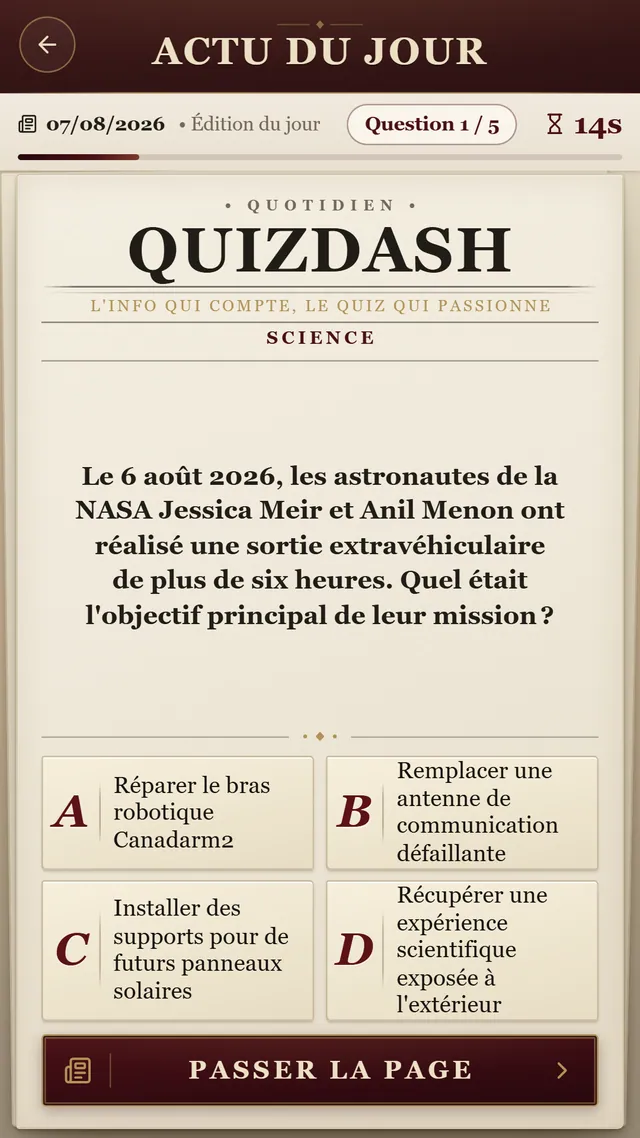 ACTU DU JOUR

07/08/2026 • Édition du jour

Question 1 / 5

14s

• QUOTIDIEN •

QUIZDASH

L'INFO QUI COMPTE, LE QUIZ QUI PASSIONNE

SCIENCE

Le 6 août 2026, les astronautes de la NASA Jessica Meir et Anil Menon ont réalisé une sortie extravéhiculaire de plus de six heures. Quel était l'objectif principal de leur mission ?

A Réparer le bras robotique Canadarm2

B Remplacer une antenne de communication défaillante

C Installer des supports pour de futurs panneaux solaires

D Récupérer une expérience scientifique exposée à l'extérieur

PASSER LA PAGE